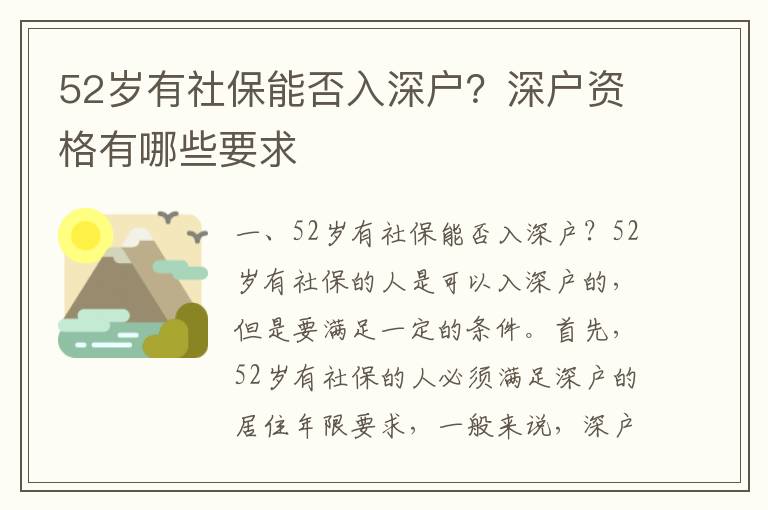 52岁有社保能否入深户？深户资格有哪些要求

一、52岁有社保能否入深户？52岁有社保的人是可以入深户的，但是要满足一定的条件。首先，52岁有社保的人必须满足深户的居住年限要求，一般来说，深户